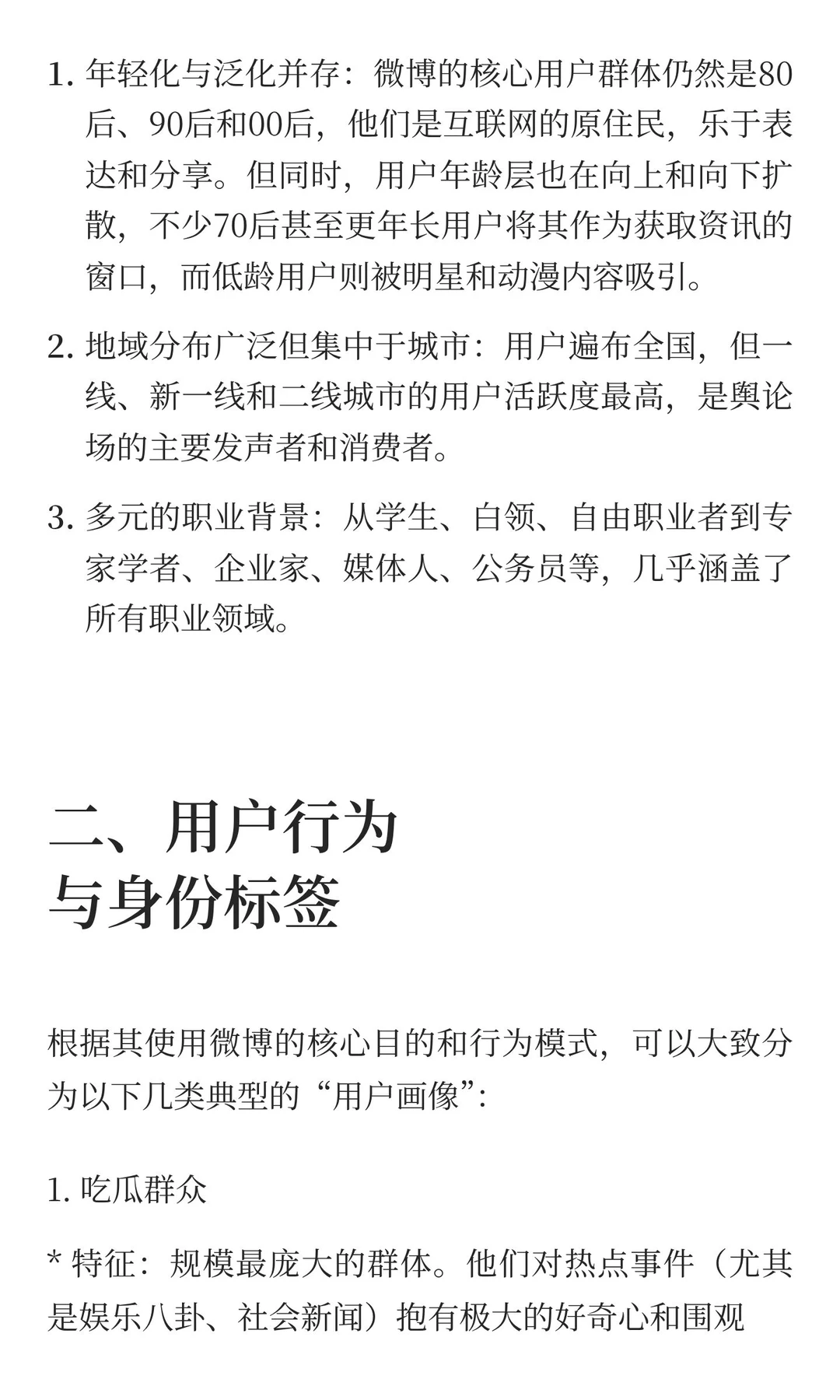 1. 年轻化与泛化并存：微博的核心用户群体仍然是80后、90后和00后，他们是互联网的原住民，乐于表达和分享。但同时，用户年龄层也在向上和向下扩散，不少70后甚至更年长用户将其作为获取资讯的窗口，而低龄用户则被明星和动漫内容吸引。

2. 地域分布广泛但集中于城市：用户遍布全国，但一线、新一线和二线城市的用户活跃度最高，是舆论场的主要发声者和消费者。

3. 多元的职业背景：从学生、白领、自由职业者到专家学者、企业家、媒体人、公务员等，几乎涵盖了所有职业领域。

二、用户行为与身份标签

根据其使用微博的核心目的和行为模式，可以大致分为以下几类典型的“用户画像”：

1. 吃瓜群众

* 特征：规模最庞大的群体。他们对热点事件（尤其是娱乐八卦、社会新闻）抱有极大的好奇心和围观